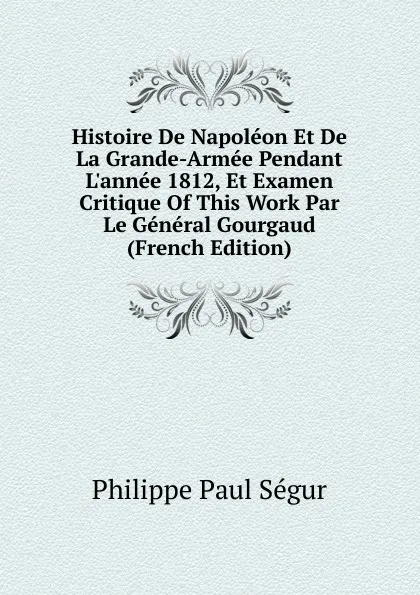 Histoire De Napoléon Et De La Grande-Armée Pendant L'année 1812, Et Examen Critique Of This Work Par Le Général Gourgaud (French Edition)

Philippe Paul Ségur